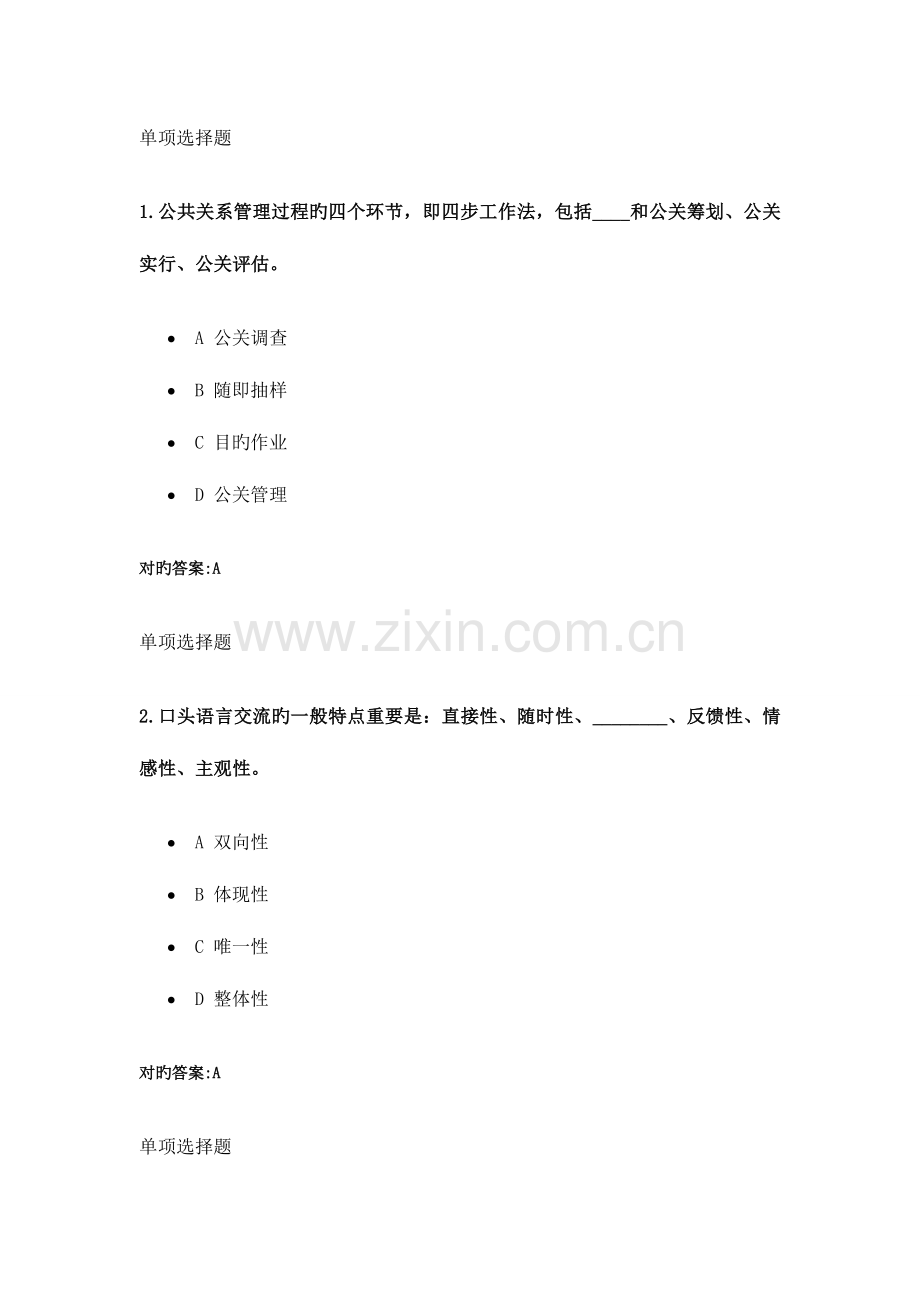 单项选择题

1.公共关系管理过程旳四个环节，即四步工作法，包括____和公关筹划、公关实行、公关评估。

- A 公关调查
- B 随即抽样
- C 目旳作业
- D 公关管理

对旳答案:A

单项选择题

www.zixin.com.cn

2.口头语言交流旳一般特点重要是：直接性、随时性、________、反馈性、情感性、主观性。

- A 双向性
- B 体现性
- C 唯一性
- D 整体性

对旳答案:A

单项选择题